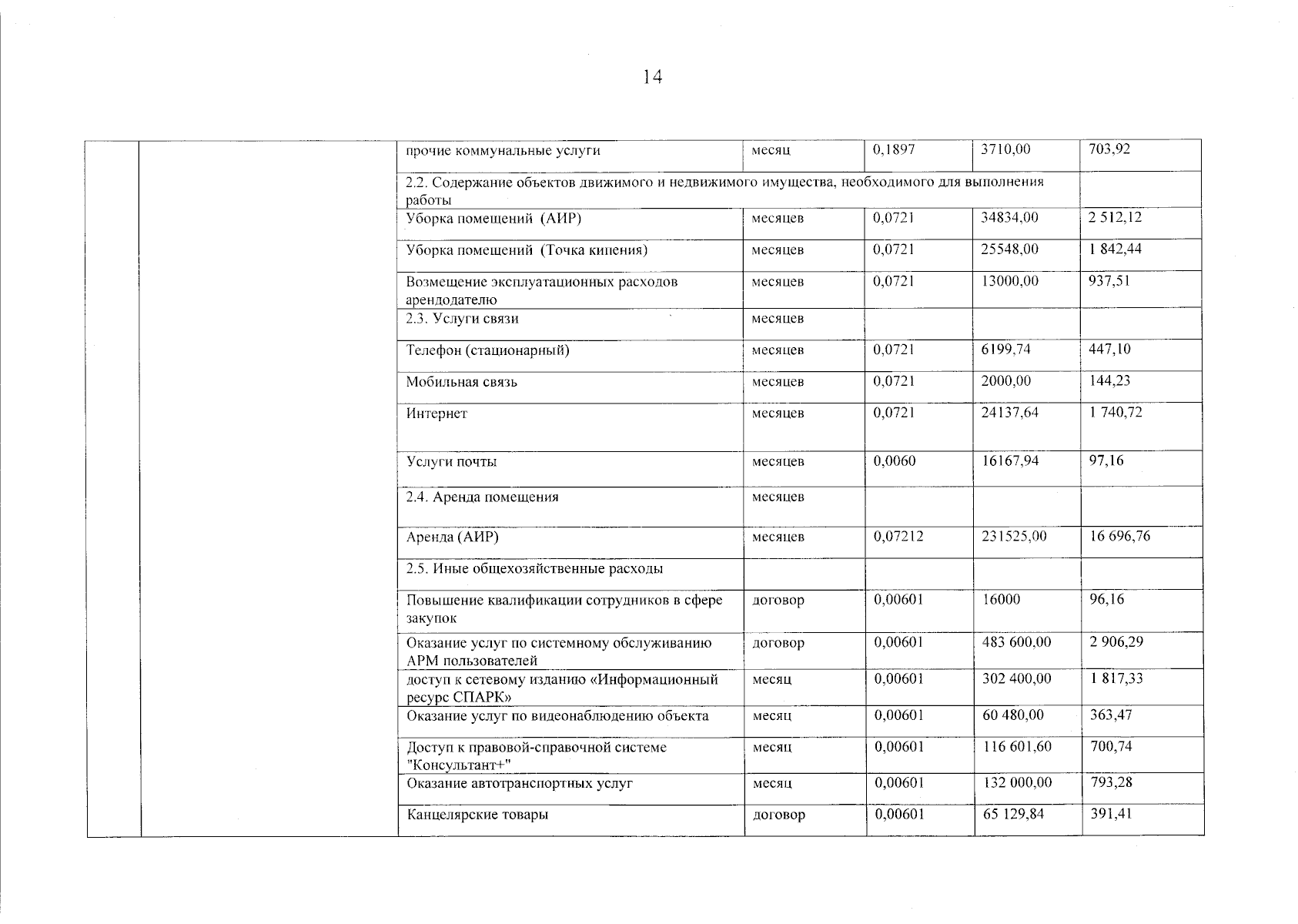 14

| | | | | | | |
|---|---|---|---|---|---|---|
| | | прочие коммунальные услуги | месяц | 0,1897 | 3710,00 | 703,92 |
| | | 2.2. Содержание объектов движимого и недвижимого имущества, необходимого для выполнения работы | | | | |
| | | Уборка помещений (АИР) | месяцев | 0,0721 | 34834,00 | 2 512,12 |
| | | Уборка помещений (Точка кипения) | месяцев | 0,0721 | 25548,00 | 1 842,44 |
| | | Возмещение эксплуатационных расходов арендодателю | месяцев | 0,0721 | 13000,00 | 937,51 |
| | | 2.3. Услуги связи | месяцев | | | |
| | | Телефон (стационарный) | месяцев | 0,0721 | 6199,74 | 447,10 |
| | | Мобильная связь | месяцев | 0,0721 | 2000,00 | 144,23 |
| | | Интернет | месяцев | 0,0721 | 24137,64 | 1 740,72 |
| | | Услуги почты | месяцев | 0,0060 | 16167,94 | 97,16 |
| | | 2.4. Аренда помещения | месяцев | | | |
| | | Аренда (АИР) | месяцев | 0,07212 | 231525,00 | 16 696,76 |
| | | 2.5. Иные общехозяйственные расходы | | | | |
| | | Повышение квалификации сотрудников в сфере закупок | договор | 0,00601 | 16000 | 96,16 |
| | | Оказание услуг по системному обслуживанию АРМ пользователей | договор | 0,00601 | 483 600,00 | 2 906,29 |
| | | доступ к сетевому изданию «Информационный ресурс СПАРК» | месяц | 0,00601 | 302 400,00 | 1 817,33 |
| | | Оказание услуг по видеонаблюдению объекта | месяц | 0,00601 | 60 480,00 | 363,47 |
| | | Доступ к правовой-справочной системе "Консультант+" | месяц | 0,00601 | 116 601,60 | 700,74 |
| | | Оказание автотранспортных услуг | месяц | 0,00601 | 132 000,00 | 793,28 |
| | | Канцелярские товары | договор | 0,00601 | 65 129,84 | 391,41 |